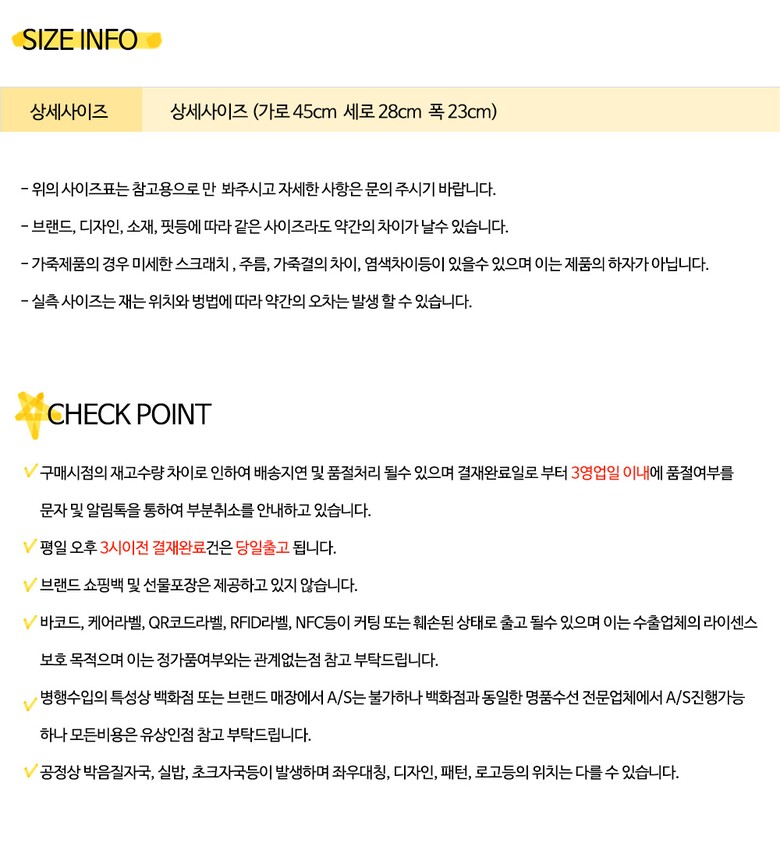 SIZE INFO

| 상세사이즈 | 상세사이즈 (가로 45cm 세로 28cm 폭 23cm) |
|---|---|

- 위의 사이즈표는 참고용으로 만 봐주시고 자세한 사항은 문의 주시기 바랍니다.

- 브랜드, 디자인, 소재, 핏등에 따라 같은 사이즈라도 약간의 차이가 날수 있습니다.

- 가죽제품의 경우 미세한 스크래치 , 주름, 가죽결의 차이, 염색차이등이 있을수 있으며 이는 제품의 하자가 아닙니다.

- 실측 사이즈는 재는 위치와 방법에 따라 약간의 오차는 발생 할 수 있습니다.

CHECK POINT

✓ 구매시점의 재고수량 차이로 인하여 배송지연 및 품절처리 될수 있으며 결재완료일로 부터 3영업일 이내에 품절여부를 문자 및 알림톡을 통하여 부분취소를 안내하고 있습니다.

✓ 평일 오후 3시이전 결재완료건은 당일출고 됩니다.

✓ 브랜드 쇼핑백 및 선물포장은 제공하고 있지 않습니다.

✓ 바코드, 케어라벨, QR코드라벨, RFID라벨, NFC등이 커팅 또는 훼손된 상태로 출고 될수 있으며 이는 수출업체의 라이센스 보호 목적으며 이는 정가품여부와는 관계없는점 참고 부탁드립니다.

✓ 병행수입의 특성상 백화점 또는 브랜드 매장에서 A/S는 불가하나 백화점과 동일한 명품수선 전문업체에서 A/S진행가능 하나 모든비용은 유상인점 참고 부탁드립니다.

✓ 공정상 박음질자국, 실밥, 초크자국등이 발생하며 좌우대칭, 디자인, 패턴, 로고등의 위치는 다를 수 있습니다.